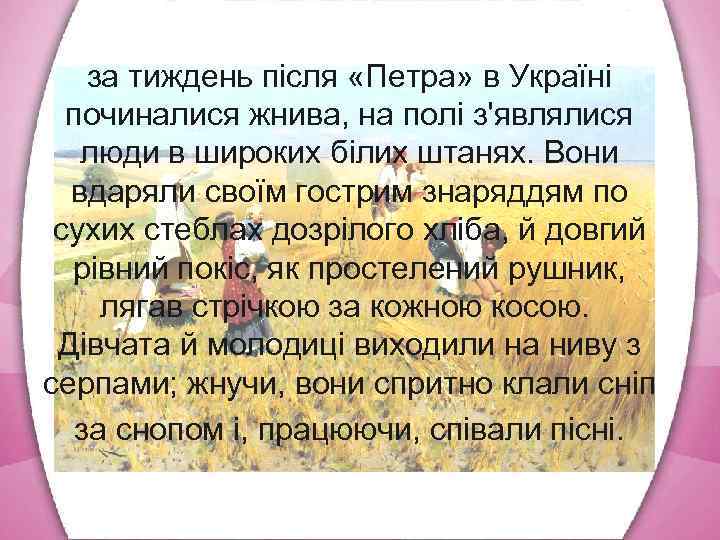 за тиждень після «Петра» в Україні починалися жнива, на полі з'являлися люди в широких білих штанях. Вони вдаряли своїм гострим знаряддям по сухих стеблах дозрілого хліба, й довгий рівний покіс, як простелений рушник, лягав стрічкою за кожною косою. Дівчата й молодиці виходили на ниву з серпами; жнучи, вони спритно клали сніп за снопом і, працюючи, співали пісні.